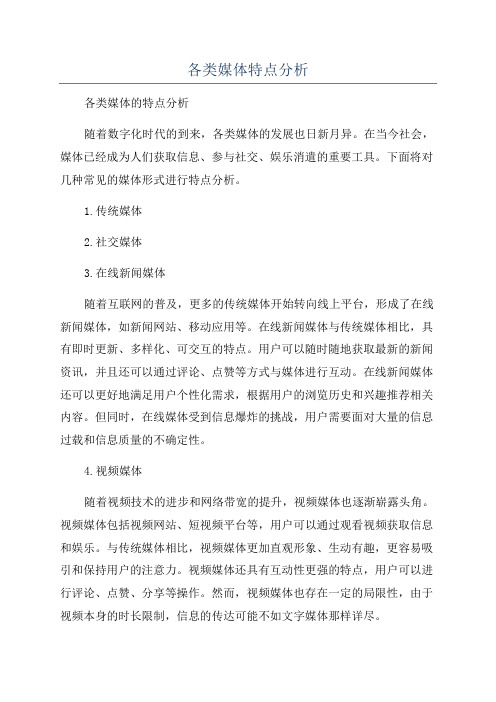 各类媒体特点分析

各类媒体的特点分析

随着数字化时代的到来，各类媒体的发展也日新月异。在当今社会，媒体已经成为人们获取信息、参与社交、娱乐消遣的重要工具。下面将对几种常见的媒体形式进行特点分析。

1.传统媒体

2.社交媒体

3.在线新闻媒体

随着互联网的普及，更多的传统媒体开始转向线上平台，形成了在线新闻媒体，如新闻网站、移动应用等。在线新闻媒体与传统媒体相比，具有即时更新、多样化、可交互的特点。用户可以随时随地获取最新的新闻资讯，并且还可以通过评论、点赞等方式与媒体进行互动。在线新闻媒体还可以更好地满足用户个性化需求，根据用户的浏览历史和兴趣推荐相关内容。但同时，在线媒体受到信息爆炸的挑战，用户需要面对大量的信息过载和信息质量的不确定性。

4.视频媒体

随着视频技术的进步和网络带宽的提升，视频媒体也逐渐崭露头角。视频媒体包括视频网站、短视频平台等，用户可以通过观看视频获取信息和娱乐。与传统媒体相比，视频媒体更加直观形象、生动有趣，更容易吸引和保持用户的注意力。视频媒体还具有互动性更强的特点，用户可以进行评论、点赞、分享等操作。然而，视频媒体也存在一定的局限性，由于视频本身的时长限制，信息的传达可能不如文字媒体那样详尽。